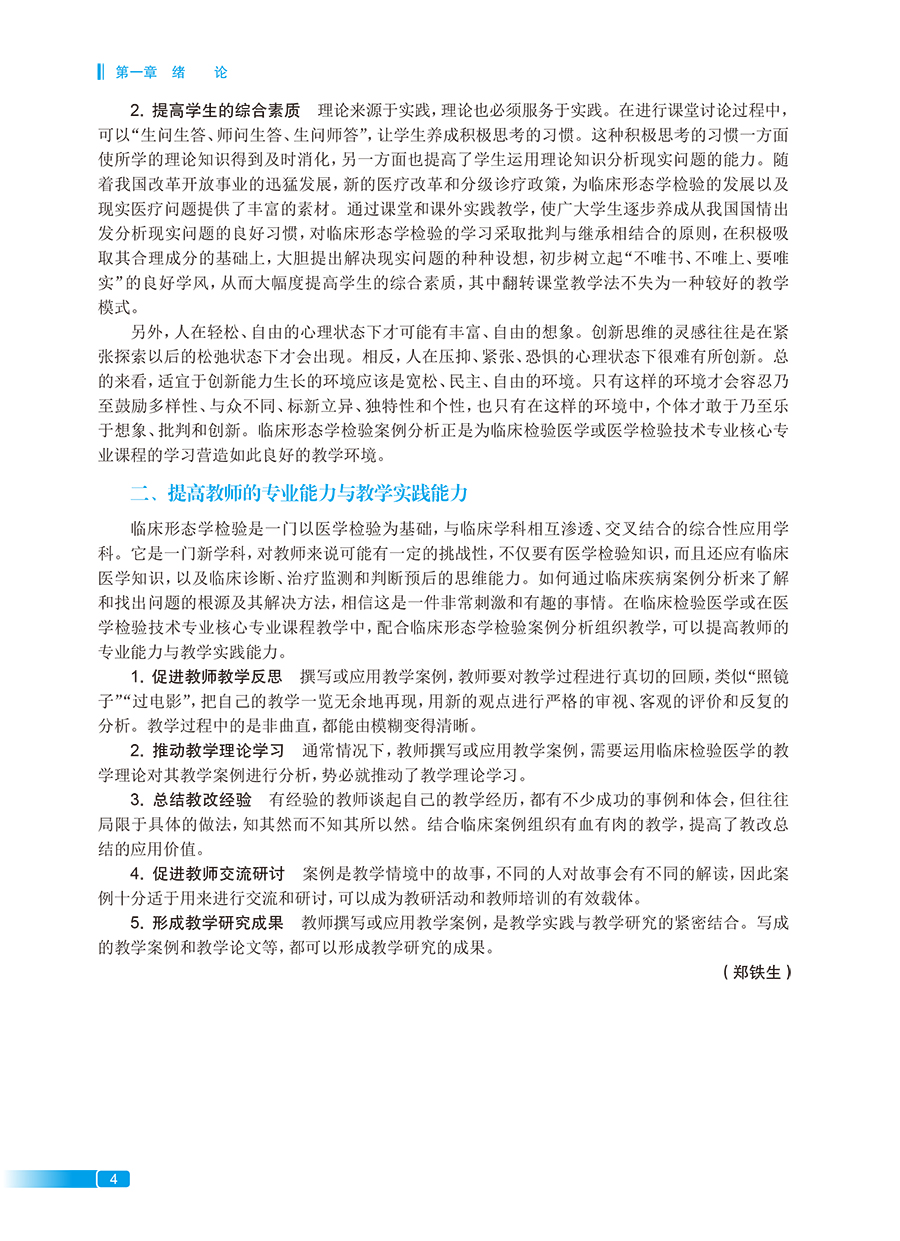 第一章 绪 论

2. 提高学生的综合素质 理论来源于实践，理论也必须服务于实践。在进行课堂讨论过程中，可以“生问生答、师问生答、生问师答”，让学生养成积极思考的习惯。这种积极思考的习惯一方面使所学的理论知识得到及时消化，另一方面也提高了学生运用理论知识分析现实问题的能力。随着我国改革开放事业的迅猛发展，新的医疗改革和分级诊疗政策，为临床形态学检验的发展以及现实医疗问题提供了丰富的素材。通过课堂和课外实践教学，使广大学生逐步养成从我国国情出发分析现实问题的良好习惯，对临床形态学检验的学习采取批判与继承相结合的原则，在积极吸取其合理成分的基础上，大胆提出解决现实问题的种种设想，初步树立起“不唯书、不唯上、要唯实”的良好学风，从而大幅度提高学生的综合素质，其中翻转课堂教学法不失为一种较好的教学模式。

另外，人在轻松、自由的心理状态下才可能有丰富、自由的想象。创新思维的灵感往往是在紧张探索以后的松弛状态下才会出现。相反，人在压抑、紧张、恐惧的心理状态下很难有所创新。总的来看，适宜于创新能力生长的环境应该是宽松、民主、自由的环境。只有这样的环境才会容忍乃至鼓励多样性、与众不同、标新立异、独特性和个性，也只有在这样的环境中，个体才敢于乃至乐于想象、批判和创新。临床形态学检验案例分析正是为临床检验医学或医学检验技术专业核心专业课程的学习营造如此良好的教学环境。

二、提高教师的专业能力与教学实践能力

临床形态学检验是一门以医学检验为基础，与临床学科相互渗透、交叉结合的综合性应用学科。它是一门新学科，对教师来说可能有一定的挑战性，不仅要有医学检验知识，而且还应有临床医学知识，以及临床诊断、治疗监测和判断预后的思维能力。如何通过临床疾病案例分析来了解和找出问题的根源及其解决方法，相信这是一件非常刺激和有趣的事情。在临床检验医学或在医学检验技术专业核心专业课程教学中，配合临床形态学检验案例分析组织教学，可以提高教师的专业能力与教学实践能力。

1. 促进教师教学反思 撰写或应用教学案例，教师要对教学过程进行真切的回顾，类似“照镜子”“过电影”，把自己的教学一览无余地再现，用新的观点进行严格的审视、客观的评价和反复的分析。教学过程中的是非曲直，都能由模糊变得清晰。

2. 推动教学理论学习 通常情况下，教师撰写或应用教学案例，需要运用临床检验医学的教学理论对其教学案例进行分析，势必就推动了教学理论学习。

3. 总结教改经验 有经验的教师谈起自己的教学经历，都有不少成功的事例和体会，但往往局限于具体的做法，知其然而不知其所以然。结合临床案例组织有血有肉的教学，提高了教改总结的应用价值。

4. 促进教师交流研讨 案例是教学情境中的故事，不同的人对故事会有不同的解读，因此案例十分适于用来进行交流和研讨，可以成为教研活动和教师培训的有效载体。

5. 形成教学研究成果 教师撰写或应用教学案例，是教学实践与教学研究的紧密结合。写成的教学案例和教学论文等，都可以形成教学研究的成果。

（郑铁生）

4